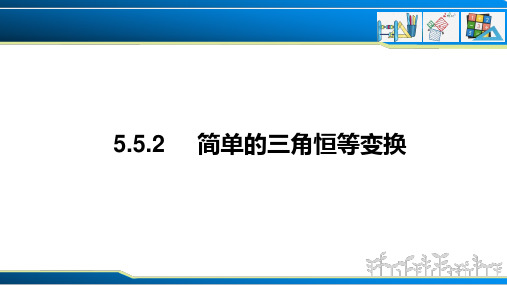 5.5.2 简单的三角恒等变换